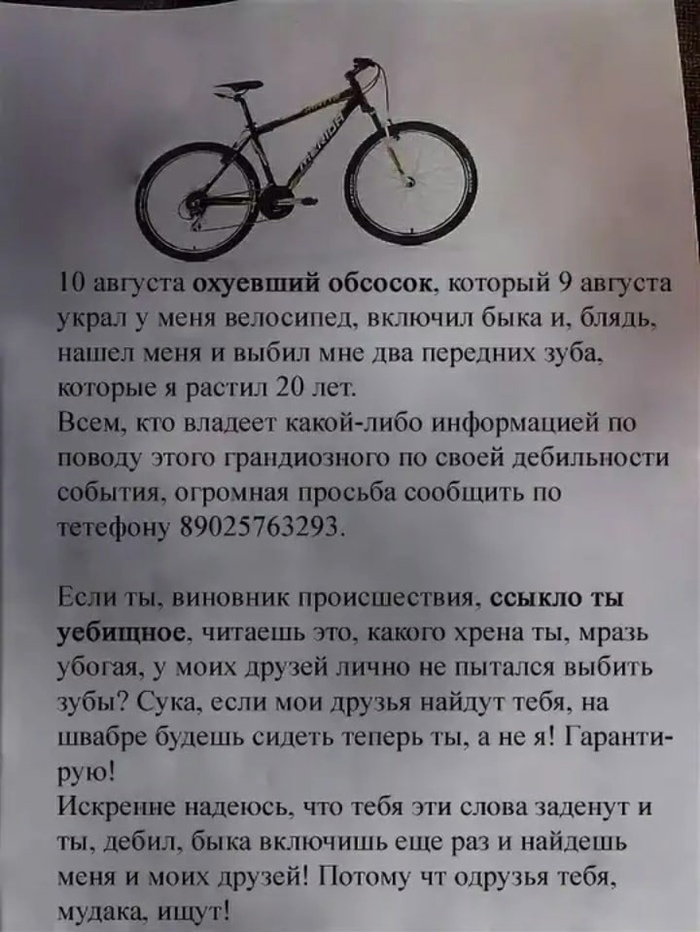 10 августа охуевший обсосок, который 9 августа украл у меня велосипед, включил быка и, блядь, нашел меня и выбил мне два передних зуба, которые я растил 20 лет.
Всем, кто владеет какой-либо информацией по поводу этого грандиозного по своей дебильности события, огромная просьба сообщить по тетефону 89025763293.

Если ты, виновник происшествия, ссыкло ты уебищное, читаешь это, какого хрена ты, мразь убогая, у моих друзей лично не пытался выбить зубы? Сука, если мои друзья найдут тебя, на швабре будешь сидеть теперь ты, а не я! Гарантирую!
Искренне надеюсь, что тебя эти слова заденут и ты, дебил, быка включишь еще раз и найдешь меня и моих друзей! Потому чт одрузья тебя, мудака, ищут!